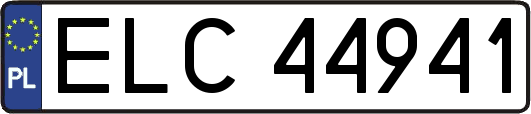 PL
ELC 44941